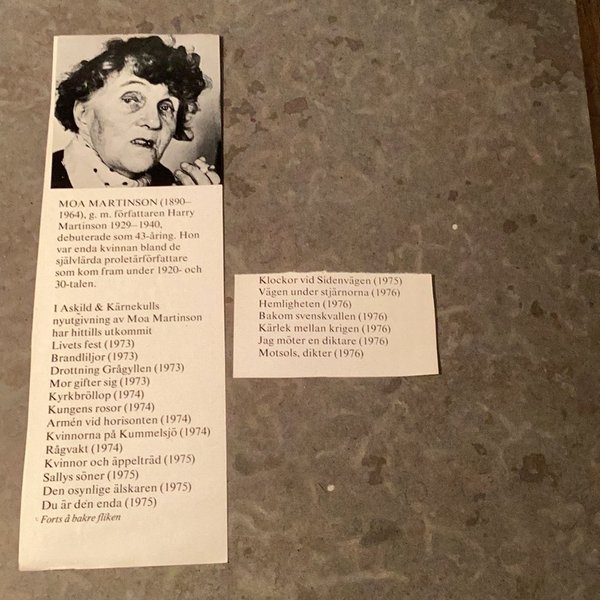 MOA MARTINSON (1890–1964), g. m. författaren Harry Martinson 1929–1940, debuterade som 43-åring. Hon var enda kvinnan bland de självlärda proletärförfattare som kom fram under 1920- och 30-talen.

I Askild & Kärnekulls nyutgivning av Moa Martinson har hittills utkommit
Livets fest (1973)
Brandliljor (1973)
Drottning Grågyllen (1973)
Mor gifter sig (1973)
Kyrkbröllop (1974)
Kungens rosor (1974)
Armén vid horisonten (1974)
Kvinnorna på Kummelsjö (1974)
Rågvakt (1974)
Kvinnor och äppelträd (1975)
Sallys söner (1975)
Den osynlige älskaren (1975)
Du är den enda (1975)
Forts å bakre fliken

Klockor vid Sidenvägen (1975)
Vägen under stjärnorna (1976)
Hemligheten (1976)
Bakom svenskvallen (1976)
Kärlek mellan krigen (1976)
Jag möter en diktare (1976)
Motsols, dikter (1976)